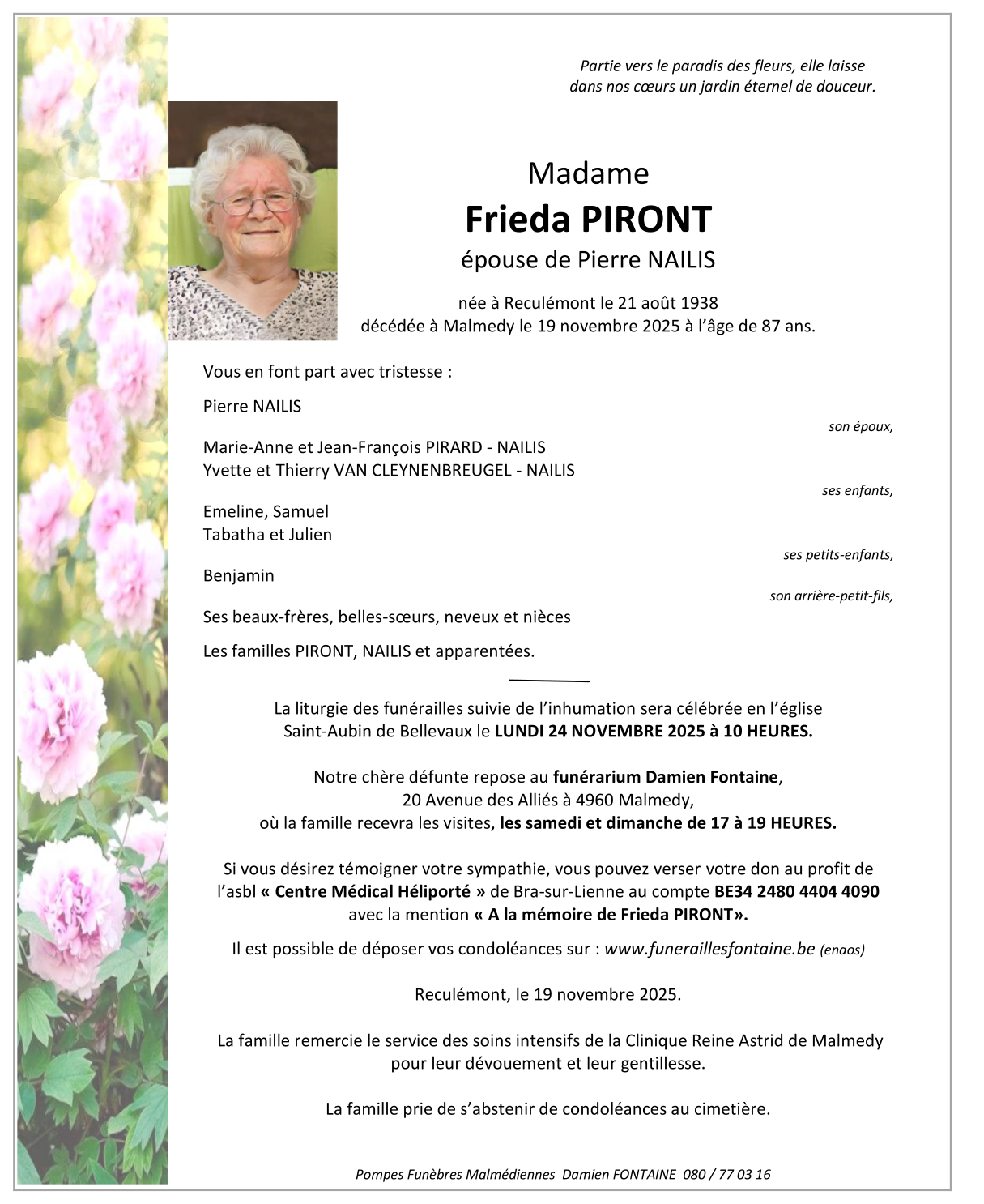 Partie vers le paradis des fleurs, elle laisse dans nos cœurs un jardin éternel de douceur.

Madame
Frieda PIRONT
épouse de Pierre NAILIS

née à Reculémont le 21 août 1938
décédée à Malmedy le 19 novembre 2025 à l'âge de 87 ans.

Vous en font part avec tristesse :

Pierre NAILIS
son époux,

Marie-Anne et Jean-François PIRARD - NAILIS
Yvette et Thierry VAN CLEYNENBREUGEL - NAILIS
ses enfants,

Emeline, Samuel
Tabatha et Julien
ses petits-enfants,

Benjamin
son arrière-petit-fils,

Ses beaux-frères, belles-sœurs, neveux et nièces

Les familles PIRONT, NAILIS et apparentées.

La liturgie des funérailles suivie de l'inhumation sera célébrée en l'église Saint-Aubin de Bellevaux le LUNDI 24 NOVEMBRE 2025 à 10 HEURES.

Notre chère défunte repose au funérarium Damien Fontaine, 20 Avenue des Alliés à 4960 Malmedy, où la famille recevra les visites, les samedi et dimanche de 17 à 19 HEURES.

Si vous désirez témoigner votre sympathie, vous pouvez verser votre don au profit de l'asbl « Centre Médical Héliporté » de Bra-sur-Lienne au compte BE34 2480 4404 4090 avec la mention « A la mémoire de Frieda PIRONT».

Il est possible de déposer vos condoléances sur : www.funeraillesfontaine.be (enaos)

Reculémont, le 19 novembre 2025.

La famille remercie le service des soins intensifs de la Clinique Reine Astrid de Malmedy pour leur dévouement et leur gentillesse.

La famille prie de s'abstenir de condoléances au cimetière.

Pompes Funèbres Malmédiennes Damien FONTAINE 080 / 77 03 16